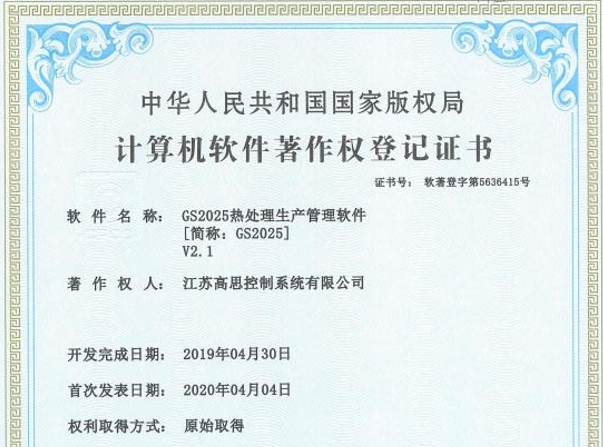 中华人民共和国国家版权局
计算机软件著作权登记证书

证书号： 软著登字第5636415号

软 件 名 称： GS2025热处理生产管理软件
[简称：GS2025]
V2.1

著 作 权 人： 江苏高思控制系统有限公司

开发完成日期： 2019年04月30日

首次发表日期： 2020年04月04日

权利取得方式： 原始取得